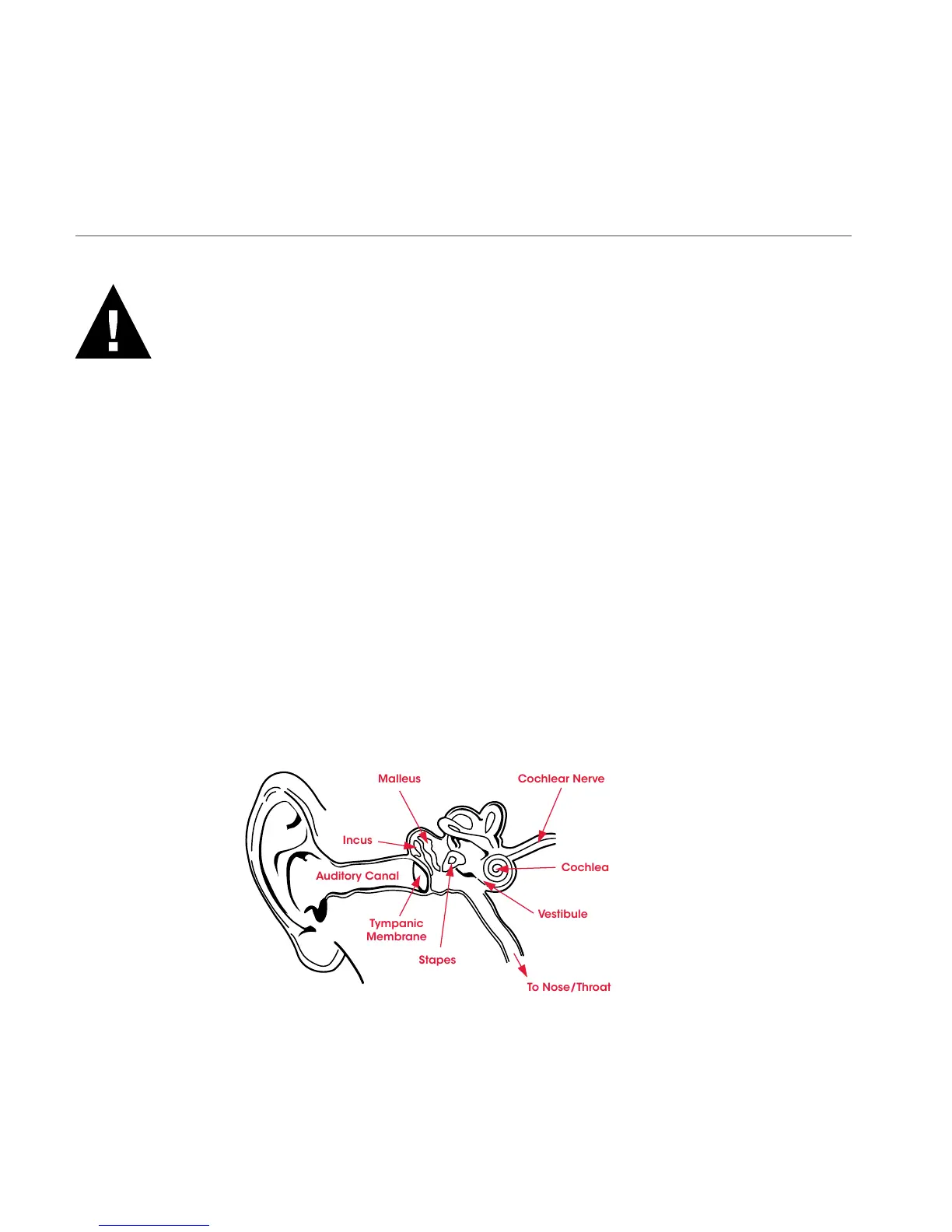 Malleus

Cochlear Nerve

Incus

Cochlea

Auditory Canal

Vestibule

Tympanic
Membrane

Stapes

To Nose/Throat